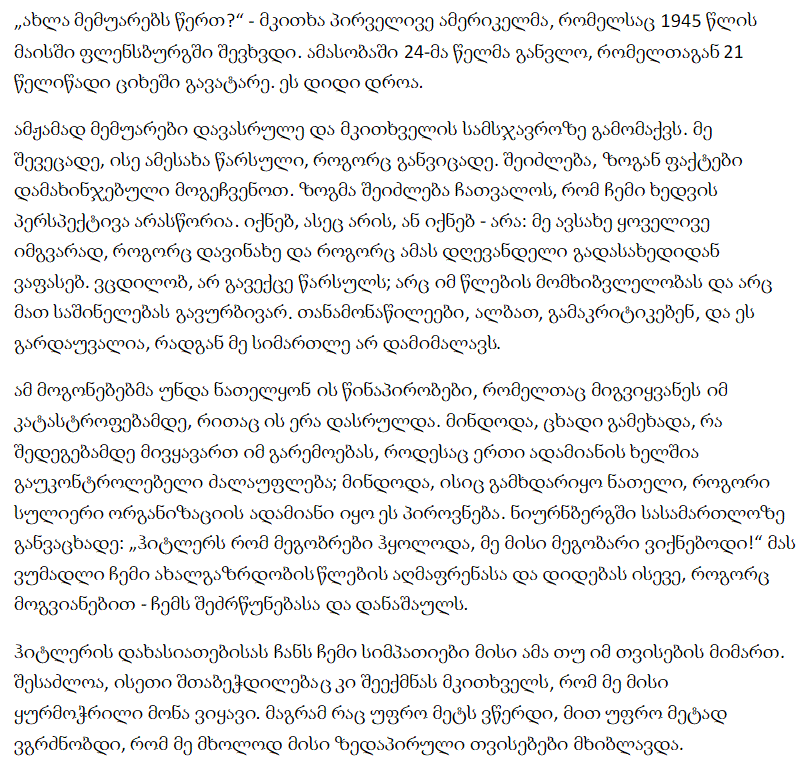 „ახლა მემუარებს წერთ?“ - მკითხა პირველივე ამერიკელმა, რომელსაც 1945 წლის მაისში ფლენსბურგში შევხვდი. ამასობაში 24-მა წელმა განვლო, რომელთაგან 21 წელიწადი ციხეში გავატარე. ეს დიდი დროა.

ამჟამად მემუარები დავასრულე და მკითხველის სამსჯავროზე გამომაქვს. მე შევეცადე, ისე ამესახა წარსული, როგორც განვიცადე. შეიძლება, ზოგან ფაქტები დამახინჯებული მოგეჩვენოთ. ზოგმა შეიძლება ჩათვალოს, რომ ჩემი ხედვის პერსპექტივა არასწორია. იქნებ, ასეც არის, ან იქნებ - არა: მე ავსახე ყოველივე იმგვარად, როგორც დავინახე და როგორც ამას დღევანდელი გადასახედიდან ვაფასებ. ვცდილობ, არ გავექცე წარსულს; არც იმ წლების მომხიბვლელობას და არც მათ საშინელებას გავურბივარ. თანამონაწილეები, ალბათ, გამაკრიტიკებენ, და ეს გარდაუვალია, რადგან მე სიმართლე არ დამიმალავს.

ამ მოგონებებმა უნდა ნათელყონ ის წინაპირობები, რომელთაც მიგვიყვანეს იმ კატასტროფებამდე, რითაც ის ერა დასრულდა. მინდოდა, ცხადი გამეხადა, რა შედეგებამდე მივყავართ იმ გარემოებას, როდესაც ერთი ადამიანის ხელშია გაუკონტროლებელი ძალაუფლება; მინდოდა, ისიც გამხდარიყო ნათელი, როგორი სულიერი ორგანიზაციის ადამიანი იყო ეს პიროვნება. ნიურნბერგში სასამართლოზე განვაცხადე: „ჰიტლერს რომ მეგობრები ჰყოლოდა, მე მისი მეგობარი ვიქნებოდი!“ მას ვუმადლი ჩემი ახალგაზრდობის წლების აღმაფრენასა და დიდებას ისევე, როგორც მოგვიანებით - ჩემს შეძრწუნებასა და დანაშაულს.

ჰიტლერის დახასიათებისას ჩანს ჩემი სიმპათიები მისი ამა თუ იმ თვისების მიმართ. შესაძლოა, ისეთი შთაბეჭდილებაც კი შეექმნას მკითხველს, რომ მე მისი ყურმოჭრილი მონა ვიყავი. მაგრამ რაც უფრო მეტს ვწერდი, მით უფრო მეტად ვგრძნობდი, რომ მე მხოლოდ მისი ზედაპირული თვისებები მხიბლავდა.